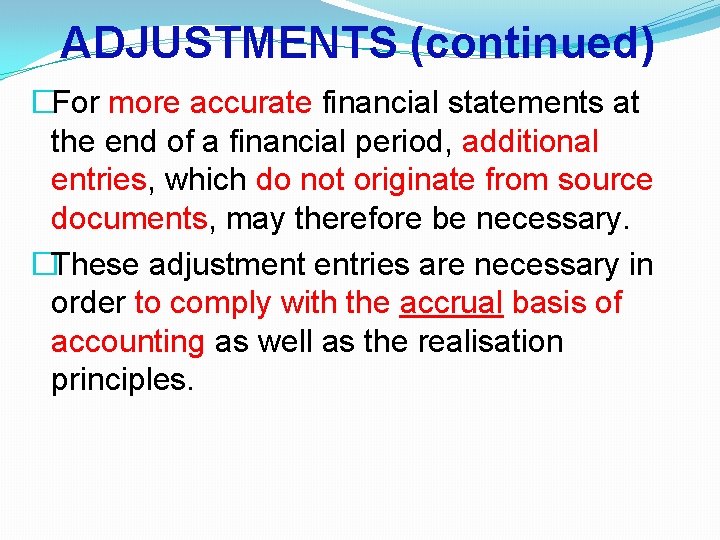 ADJUSTMENTS (continued)

For more accurate financial statements at the end of a financial period, additional entries, which do not originate from source documents, may therefore be necessary.

These adjustment entries are necessary in order to comply with the accrual basis of accounting as well as the realisation principles.